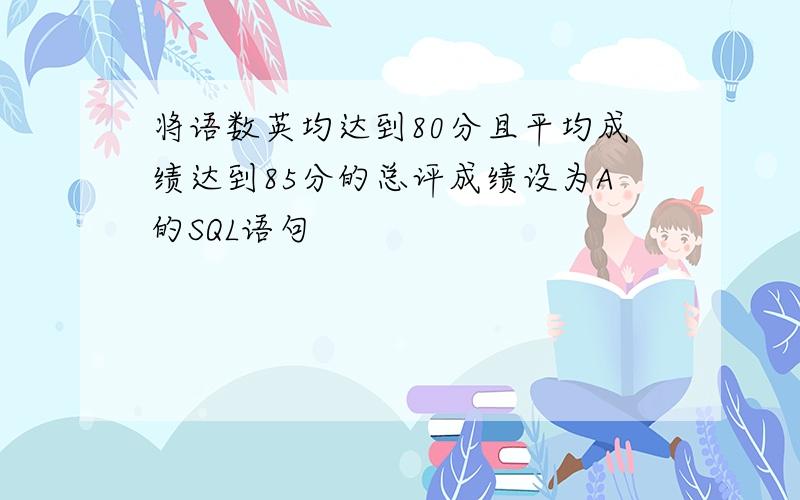 将语数英均达到80分且平均成绩达到85分的总评成绩设为A的SQL语句